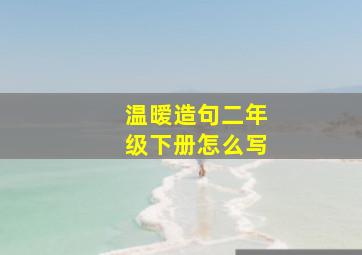 温暖造句二年级下册怎么写